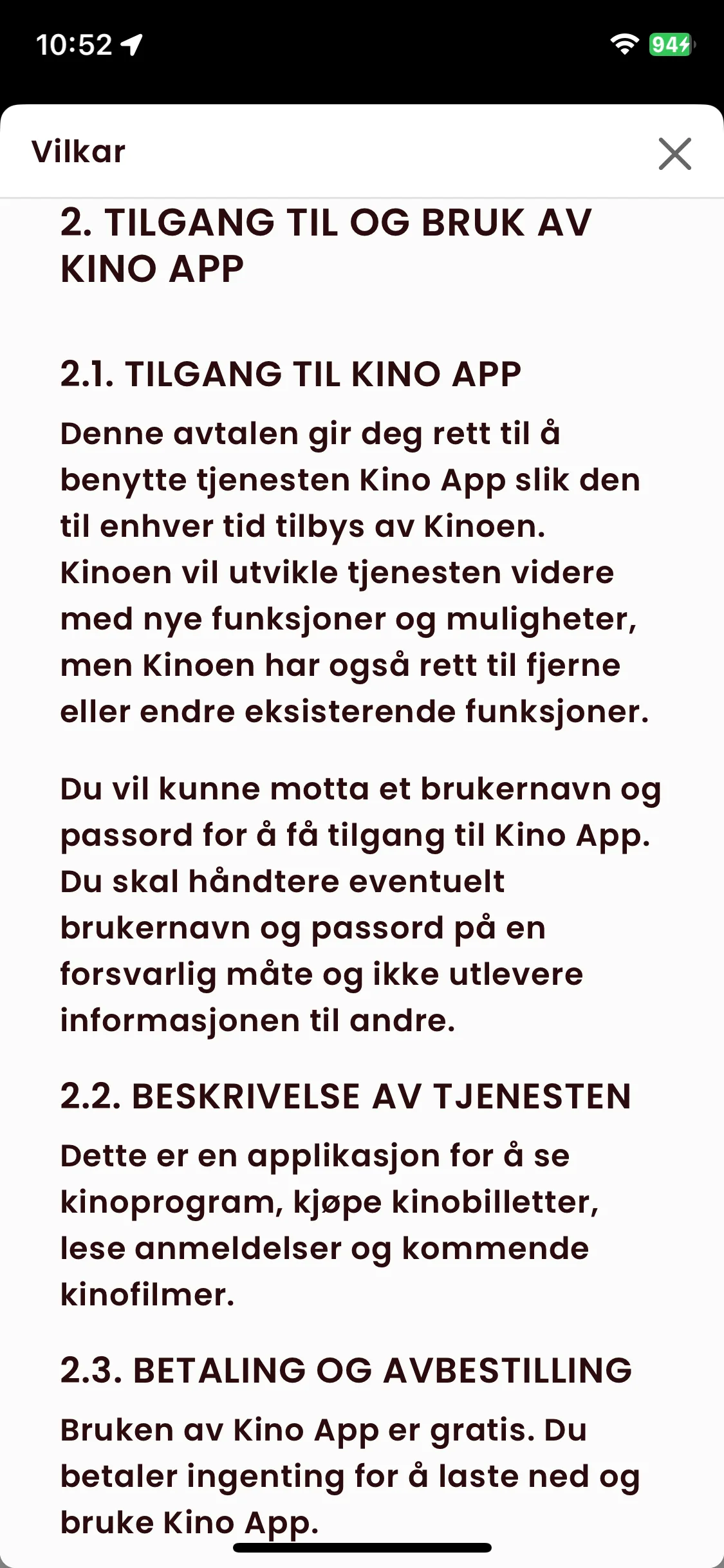 10:52

94

Vilkar

2. TILGANG TIL OG BRUK AV KINO APP

2.1. TILGANG TIL KINO APP

Denne avtalen gir deg rett til å benytte tjenesten Kino App slik den til enhver tid tilbys av Kinoen. Kinoen vil utvikle tjenesten videre med nye funksjoner og muligheter, men Kinoen har også rett til fjerne eller endre eksisterende funksjoner.

Du vil kunne motta et brukernavn og passord for å få tilgang til Kino App. Du skal håndtere eventuelt brukernavn og passord på en forsvarlig måte og ikke utlevere informasjonen til andre.

2.2. BESKRIVELSE AV TJENESTEN

Dette er en applikasjon for å se kinoprogram, kjøpe kinobilletter, lese anmeldelser og kommende kinofilmer.

2.3. BETALING OG AVBESTILLING

Bruken av Kino App er gratis. Du betaler ingenting for å laste ned og bruke Kino App.